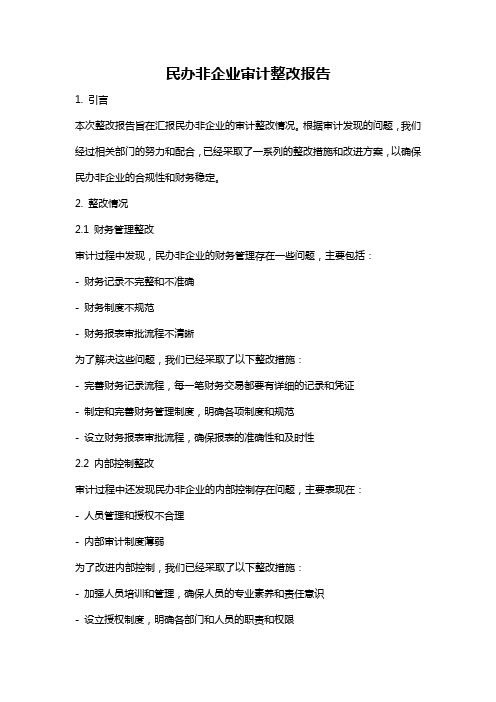 民办非企业审计整改报告

1. 引言

本次整改报告旨在汇报民办非企业的审计整改情况。根据审计发现的问题，我们经过相关部门的努力和配合，已经采取了一系列的整改措施和改进方案，以确保民办非企业的合规性和财务稳定。

2. 整改情况

2.1 财务管理整改

审计过程中发现，民办非企业的财务管理存在一些问题，主要包括：

- 财务记录不完整和不准确

- 财务制度不规范

- 财务报表审批流程不清晰

为了解决这些问题，我们已经采取了以下整改措施：

- 完善财务记录流程，每一笔财务交易都要有详细的记录和凭证

- 制定和完善财务管理制度，明确各项制度和规范

- 设立财务报表审批流程，确保报表的准确性和及时性

2.2 内部控制整改

审计过程中还发现民办非企业的内部控制存在问题，主要表现在：

- 人员管理和授权不合理

- 内部审计制度薄弱

为了改进内部控制，我们已经采取了以下整改措施：

- 加强人员培训和管理，确保人员的专业素养和责任意识

- 设立授权制度，明确各部门和人员的职责和权限